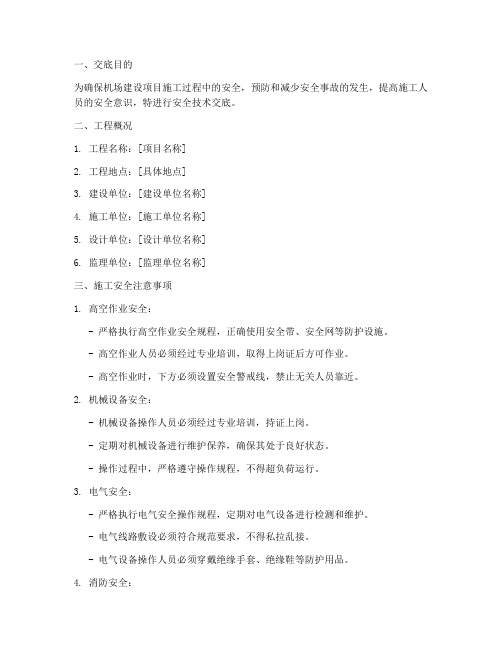 一、交底目的

为确保机场建设项目施工过程中的安全，预防和减少安全事故的发生，提高施工人员的安全意识，特进行安全技术交底。

二、工程概况

1. 工程名称：[项目名称]

2. 工程地点：[具体地点]

3. 建设单位：[建设单位名称]

4. 施工单位：[施工单位名称]

5. 设计单位：[设计单位名称]

6. 监理单位：[监理单位名称]

三、施工安全注意事项

1. 高空作业安全：

- 严格执行高空作业安全规程，正确使用安全带、安全网等防护设施。

- 高空作业人员必须经过专业培训，取得上岗证后方可作业。

- 高空作业时，下方必须设置安全警戒线，禁止无关人员靠近。

2. 机械设备安全：

- 机械设备操作人员必须经过专业培训，持证上岗。

- 定期对机械设备进行维护保养，确保其处于良好状态。

- 操作过程中，严格遵守操作规程，不得超负荷运行。

3. 电气安全：

- 严格执行电气安全操作规程，定期对电气设备进行检测和维护。

- 电气线路敷设必须符合规范要求，不得私拉乱接。

- 电气设备操作人员必须穿戴绝缘手套、绝缘鞋等防护用品。

4. 消防安全：